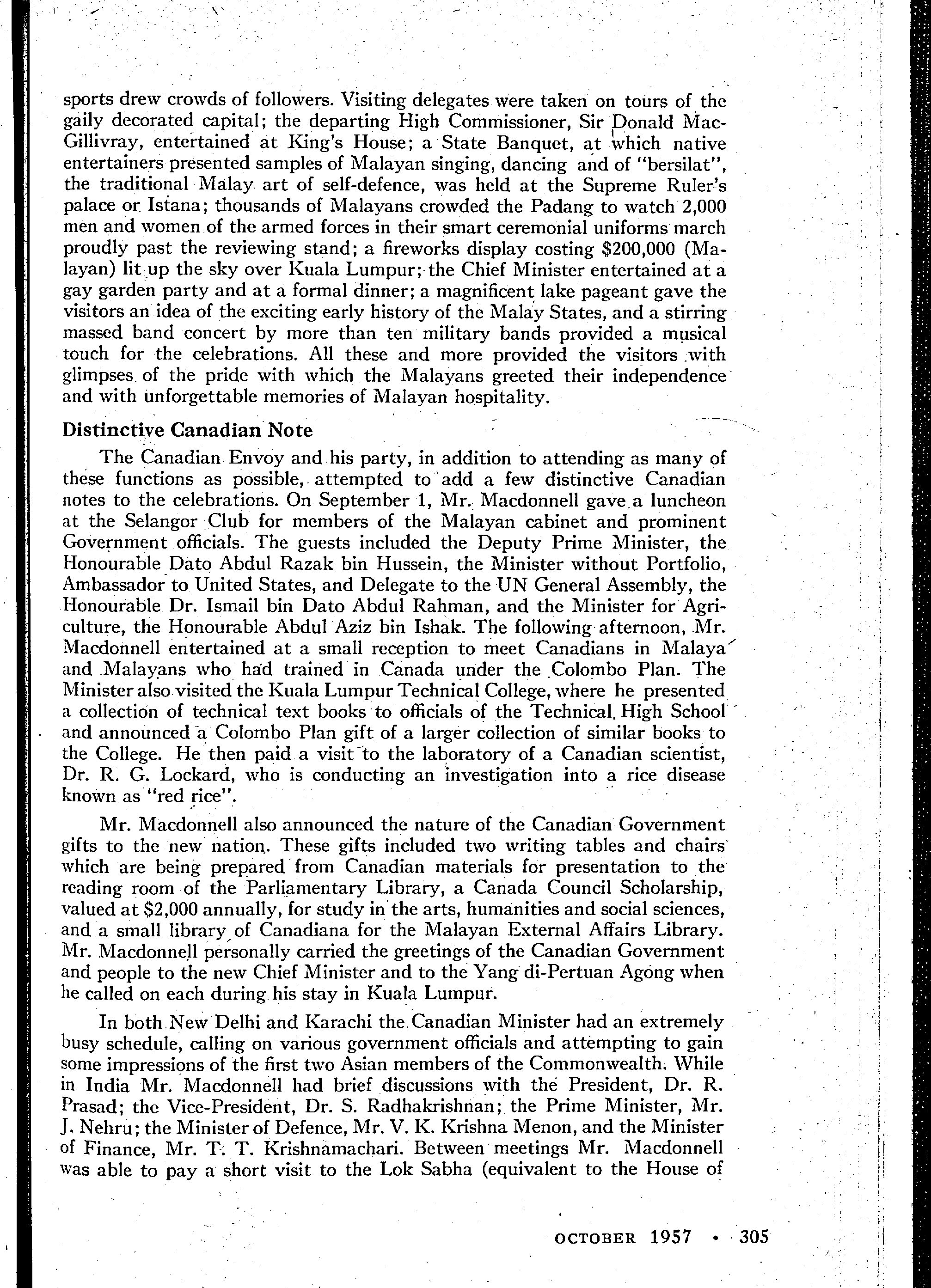 sports drew crowds of followers. Visiting delegates were taken on tours of the gaily decorated capital; the departing High Commissioner, Sir Donald MacGillivray, entertained at King's House; a State Banquet, at which native entertainers presented samples of Malayan singing, dancing and of "bersilat", the traditional Malay art of self-defence, was held at the Supreme Ruler's palace or Istana; thousands of Malayans crowded the Padang to watch 2,000 men and women of the armed forces in their smart ceremonial uniforms march proudly past the reviewing stand; a fireworks display costing \$200,000 (Malayan) lit up the sky over Kuala Lumpur; the Chief Minister entertained at a gay garden party and at a formal dinner; a magnificent lake pageant gave the visitors an idea of the exciting early history of the Malay States, and a stirring massed band concert by more than ten military bands provided a musical touch for the celebrations. All these and more provided the visitors with glimpses of the pride with which the Malayans greeted their independence and with unforgettable memories of Malayan hospitality.

Distinctive Canadian Note

The Canadian Envoy and his party, in addition to attending as many of these functions as possible, attempted to add a few distinctive Canadian notes to the celebrations. On September 1, Mr. Macdonnell gave a luncheon at the Selangor Club for members of the Malayan cabinet and prominent Government officials. The guests included the Deputy Prime Minister, the Honourable Dato Abdul Razak bin Hussein, the Minister without Portfolio, Ambassador to United States, and Delegate to the UN General Assembly, the Honourable Dr. Ismail bin Dato Abdul Rahman, and the Minister for Agriculture, the Honourable Abdul Aziz bin Ishak. The following afternoon, Mr. Macdonnell entertained at a small reception to meet Canadians in Malaya and Malayans who had trained in Canada under the Colombo Plan. The Minister also visited the Kuala Lumpur Technical College, where he presented a collection of technical text books to officials of the Technical High School and announced a Colombo Plan gift of a larger collection of similar books to the College. He then paid a visit to the laboratory of a Canadian scientist, Dr. R. G. Lockard, who is conducting an investigation into a rice disease known as "red rice".

Mr. Macdonnell also announced the nature of the Canadian Government gifts to the new nation. These gifts included two writing tables and chairs which are being prepared from Canadian materials for presentation to the reading room of the Parliamentary Library, a Canada Council Scholarship, valued at \$2,000 annually, for study in the arts, humanities and social sciences, and a small library of Canadiana for the Malayan External Affairs Library. Mr. Macdonnell personally carried the greetings of the Canadian Government and people to the new Chief Minister and to the Yang di-Pertuan Agong when he called on each during his stay in Kuala Lumpur.

In both New Delhi and Karachi the Canadian Minister had an extremely busy schedule, calling on various government officials and attempting to gain some impressions of the first two Asian members of the Commonwealth. While in India Mr. Macdonnell had brief discussions with the President, Dr. R. Prasad; the Vice-President, Dr. S. Radhakrishnan; the Prime Minister, Mr. J. Nehru; the Minister of Defence, Mr. V. K. Krishna Menon, and the Minister of Finance, Mr. T. T. Krishnamachari. Between meetings Mr. Macdonnell was able to pay a short visit to the Lok Sabha (equivalent to the House of

OCTOBER 1957 • 305